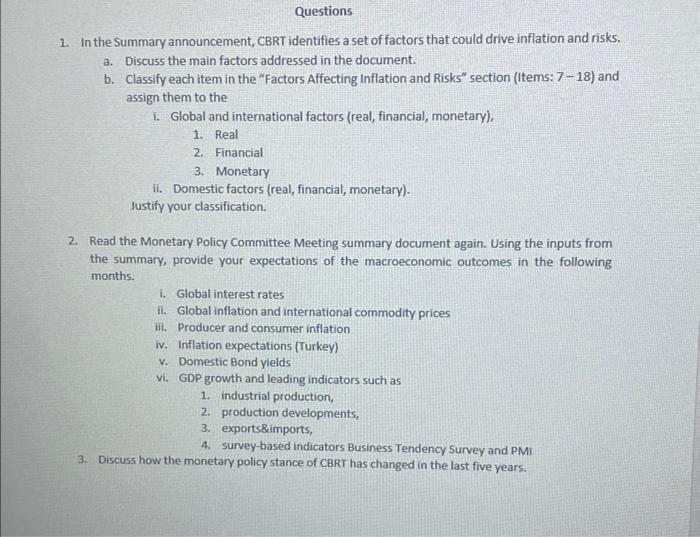 Questions

1. In the Summary announcement, CBRT identifies a set of factors that could drive inflation and risks.
a. Discuss the main factors addressed in the document.
b. Classify each item in the "Factors Affecting Inflation and Risks" section (Items: 7 – 18) and assign them to the
i. Global and international factors (real, financial, monetary),
1. Real
2. Financial
3. Monetary
ii. Domestic factors (real, financial, monetary).
Justify your classification.

2. Read the Monetary Policy Committee Meeting summary document again. Using the inputs from the summary, provide your expectations of the macroeconomic outcomes in the following months.
i. Global interest rates
ii. Global inflation and international commodity prices
iii. Producer and consumer inflation
iv. Inflation expectations (Turkey)
v. Domestic Bond yields
vi. GDP growth and leading indicators such as
1. industrial production,
2. production developments,
3. exports&imports,
4. survey-based indicators Business Tendency Survey and PMI
3. Discuss how the monetary policy stance of CBRT has changed in the last five years.